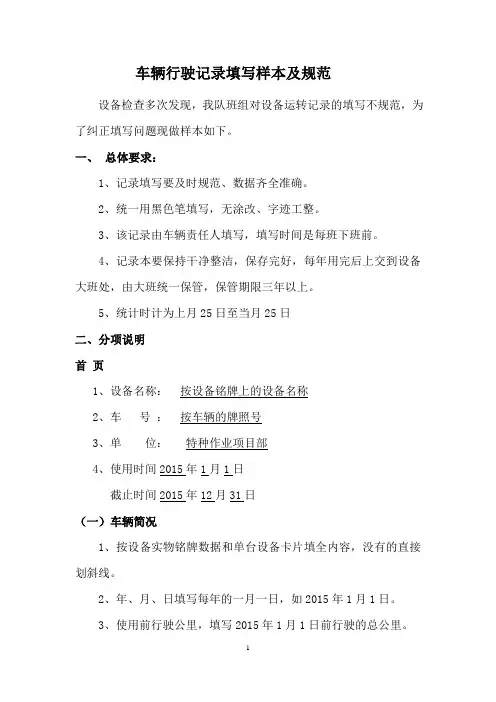 车辆行驶记录填写样本及规范

设备检查多次发现，我队班组对设备运转记录的填写不规范，为了纠正填写问题现做样本如下。

一、 总体要求：

1、记录填写要及时规范、数据齐全准确。

2、统一用黑色笔填写，无涂改、字迹工整。

3、该记录由车辆责任人填写，填写时间是每班下班前。

4、记录本要保持干净整洁，保存完好，每年用完后上交到设备大班处，由大班统一保管，保管期限三年以上。

5、统计时计为上月 25 日至当月 25 日

二、分项说明

首 页

1、设备名称： 按设备铭牌上的设备名称

2、车 号 ： 按车辆的牌照号

3、单 位： 特种作业项目部

4、使用时间 2015 年 1 月 1 日

截止时间 2015 年 12 月 31 日

（一）车辆简况

1、按设备实物铭牌数据和单台设备卡片填全内容，没有的直接划斜线。

2、年、月、日填写每年的一月一日，如 2015 年 1 月 1 日。

3、使用前行驶公里，填写 2015 年 1 月 1 日前行驶的总公里。

1